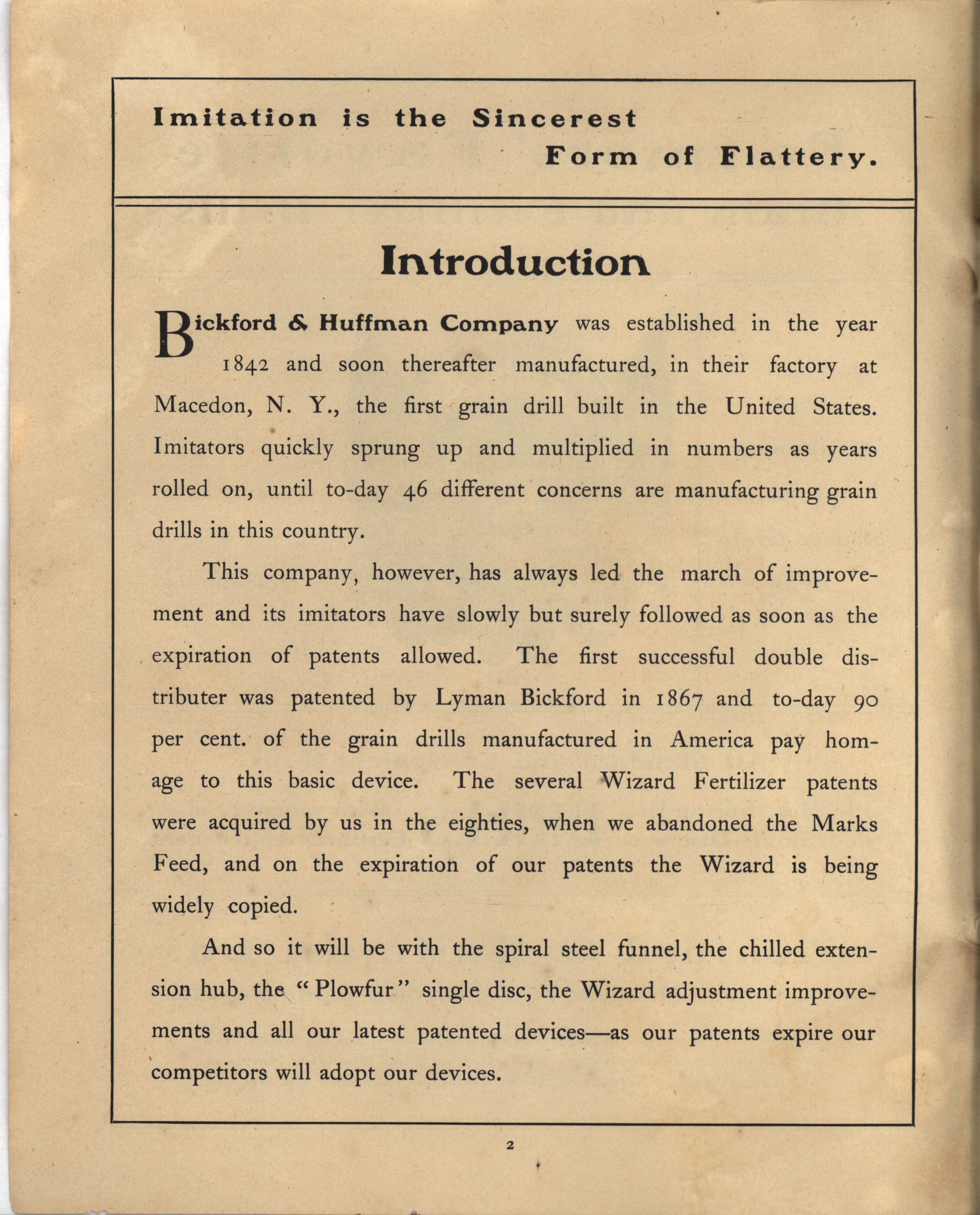 Imitation is the Sincerest Form of Flattery.

Introduction

Bickford & Huffman Company was established in the year 1842 and soon thereafter manufactured, in their factory at Macedon, N. Y., the first grain drill built in the United States. Imitators quickly sprung up and multiplied in numbers as years rolled on, until to-day 46 different concerns are manufacturing grain drills in this country.

This company, however, has always led the march of improvement and its imitators have slowly but surely followed as soon as the expiration of patents allowed. The first successful double distributer was patented by Lyman Bickford in 1867 and to-day 90 per cent. of the grain drills manufactured in America pay homage to this basic device. The several Wizard Fertilizer patents were acquired by us in the eighties, when we abandoned the Marks Feed, and on the expiration of our patents the Wizard is being widely copied.

And so it will be with the spiral steel funnel, the chilled extension hub, the "Plowfur" single disc, the Wizard adjustment improvements and all our latest patented devices—as our patents expire our competitors will adopt our devices.

2